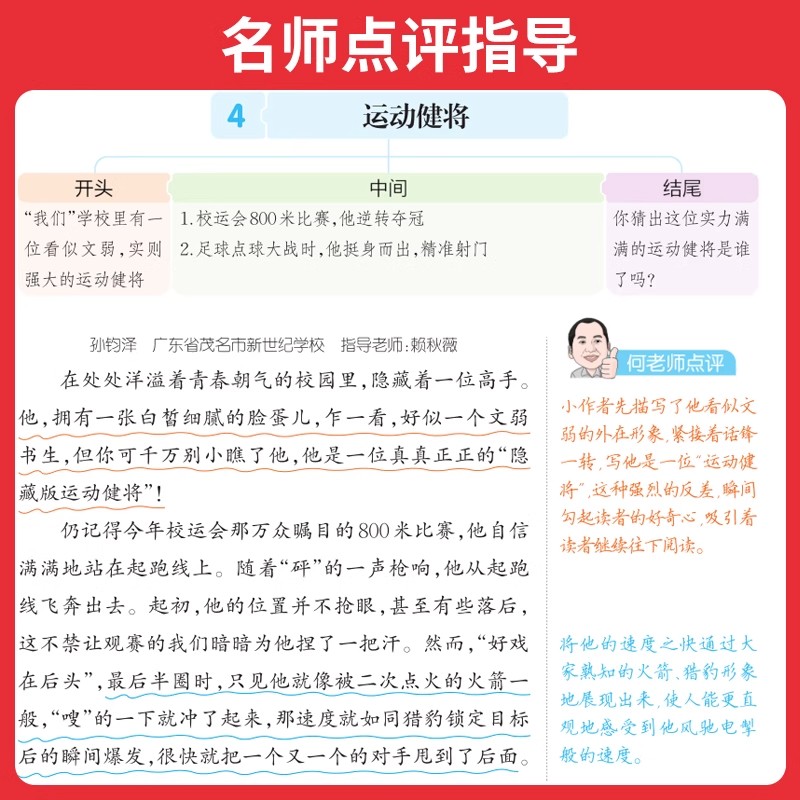 名师点评指导

4 运动健将

开头
“我们”学校里有一位看似文弱，实则强大的运动健将

中间
1.校运会800米比赛，他逆转夺冠
2.足球点球大战时，他挺身而出，精准射门

结尾
你猜出这位实力满满的运动健将是谁了吗？

孙钧泽 广东省茂名市新世纪学校 指导老师：赖秋薇

在处处洋溢着青春朝气的校园里，隐藏着一位高手。他，拥有一张白皙细腻的脸蛋儿，乍一看，好似一个文弱书生，但你可千万别小瞧了他，他是一位真真正正的“隐藏版运动健将”！

仍记得今年校运会那万众瞩目的800米比赛，他自信满满地站在起跑线上。随着“砰”的一声枪响，他从起跑线飞奔出去。起初，他的位置并不抢眼，甚至有些落后，这不禁让观赛的我们暗暗为他捏了一把汗。然而，“好戏在后头”，最后半圈时，只见他就像被二次点火的火箭一般，“嗖”的一下就冲了起来，那速度就如同猎豹锁定目标后的瞬间爆发，很快就把一个又一个的对手甩到了后面。

何老师点评

小作者先描写了他看似文弱的外在形象，紧接着话锋一转，写他是一位“运动健将”，这种强烈的反差，瞬间勾起读者的好奇心，吸引着读者继续往下阅读。

将他的速度之快通过大家熟知的火箭、猎豹形象地展现出来，使人能更直观地感受到他风驰电掣般的速度。